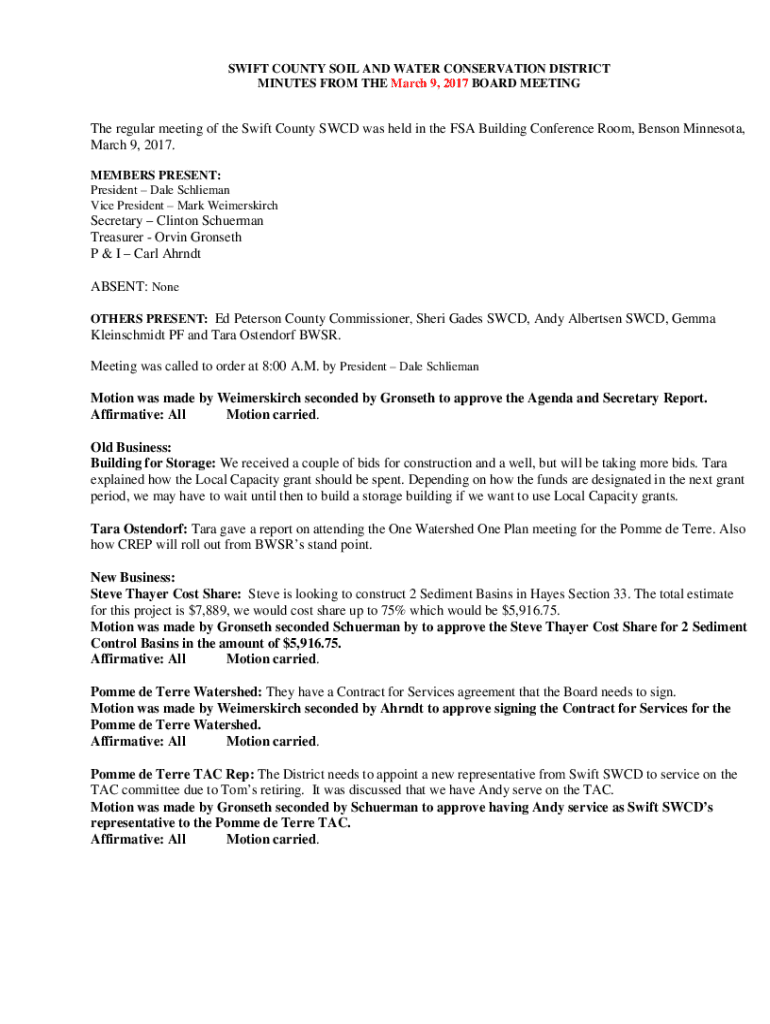 SWIFT COUNTY SOIL AND WATER CONSERVATION DISTRICT
MINUTES FROM THE March 9, 2017 BOARD MEETING

The regular meeting of the Swift County SWCD was held in the FSA Building Conference Room, Benson Minnesota, March 9, 2017.

MEMBERS PRESENT:
President – Dale Schlieman
Vice President – Mark Weimerskirch
Secretary – Clinton Schuerman
Treasurer - Orvin Gronseth
P & I – Carl Ahrndt

ABSENT: None

OTHERS PRESENT: Ed Peterson County Commissioner, Sheri Gades SWCD, Andy Albertsen SWCD, Gemma Kleinschmidt PF and Tara Ostendorf BWSR.

Meeting was called to order at 8:00 A.M. by President – Dale Schlieman

Motion was made by Weimerskirch seconded by Gronseth to approve the Agenda and Secretary Report.
Affirmative: All Motion carried.

Old Business:
Building for Storage: We received a couple of bids for construction and a well, but will be taking more bids. Tara explained how the Local Capacity grant should be spent. Depending on how the funds are designated in the next grant period, we may have to wait until then to build a storage building if we want to use Local Capacity grants.

Tara Ostendorf: Tara gave a report on attending the One Watershed One Plan meeting for the Pomme de Terre. Also how CREP will roll out from BWSR's stand point.

New Business:
Steve Thayer Cost Share: Steve is looking to construct 2 Sediment Basins in Hayes Section 33. The total estimate for this project is $7,889, we would cost share up to 75% which would be $5,916.75.
Motion was made by Gronseth seconded Schuerman by to approve the Steve Thayer Cost Share for 2 Sediment Control Basins in the amount of $5,916.75.
Affirmative: All Motion carried.

Pomme de Terre Watershed: They have a Contract for Services agreement that the Board needs to sign.
Motion was made by Weimerskirch seconded by Ahrndt to approve signing the Contract for Services for the Pomme de Terre Watershed.
Affirmative: All Motion carried.

Pomme de Terre TAC Rep: The District needs to appoint a new representative from Swift SWCD to service on the TAC committee due to Tom's retiring. It was discussed that we have Andy serve on the TAC.
Motion was made by Gronseth seconded by Schuerman to approve having Andy service as Swift SWCD's representative to the Pomme de Terre TAC.
Affirmative: All Motion carried.